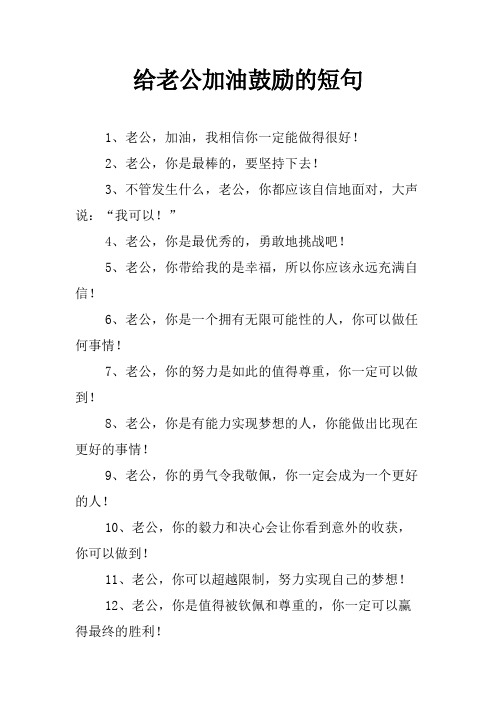 给老公加油鼓励的短句

1、老公，加油，我相信你一定能做得很好！

2、老公，你是最棒的，要坚持下去！

3、不管发生什么，老公，你都应该自信地面对，大声说：“我可以！”

4、老公，你是最优秀的，勇敢地挑战吧！

5、老公，你带给我的是幸福，所以你应该永远充满自信！

6、老公，你是一个拥有无限可能性的人，你可以做任何事情！

7、老公，你的努力是如此的值得尊重，你一定可以做到！

8、老公，你是有能力实现梦想的人，你能做出比现在更好的事情！

9、老公，你的勇气令我敬佩，你一定会成为一个更好的人！

10、老公，你的毅力和决心会让你看到意外的收获，你可以做到！

11、老公，你可以超越限制，努力实现自己的梦想！

12、老公，你是值得被钦佩和尊重的，你一定可以赢得最终的胜利！